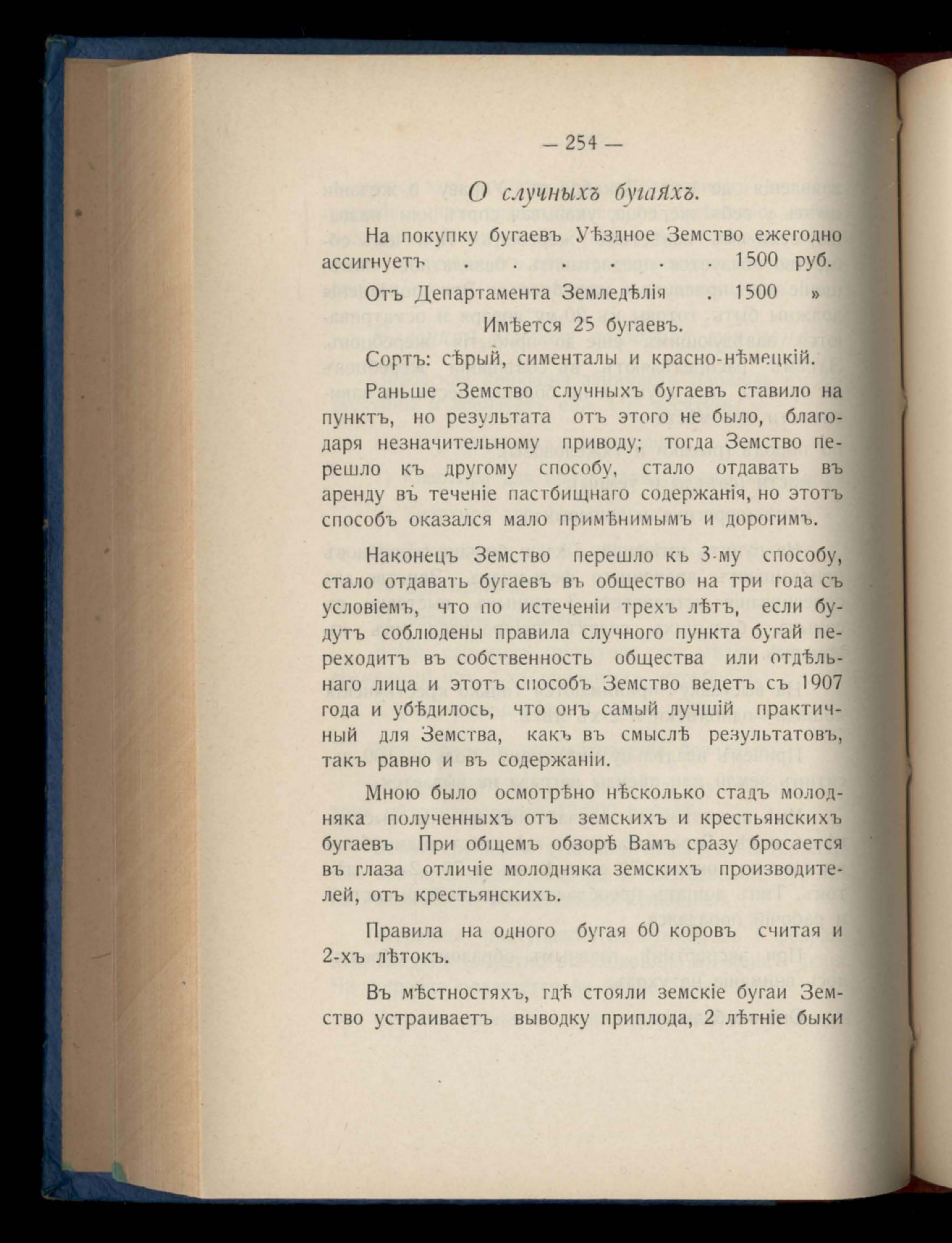 — 254 —

О случныхъ бугаяхъ.

На покупку бугаевъ Уѣздное Земство ежегодно ассигнуетъ . . . . . . 1500 руб.

Отъ Департамента Земледѣлія . 1500 »

Имѣется 25 бугаевъ.

Сортъ: сѣрый, сименталы и красно-нѣмецкій.

Раньше Земство случныхъ бугаевъ ставило на пунктъ, но результата отъ этого не было, благодаря незначительному приводу; тогда Земство перешло къ другому способу, стало отдавать въ аренду въ теченіе пастбищнаго содержанія, но этотъ способъ оказался мало примѣнимымъ и дорогимъ.

Наконецъ Земство перешло къ 3-му способу, стало отдавать бугаевъ въ общество на три года съ условіемъ, что по истеченіи трехъ лѣтъ, если будутъ соблюдены правила случного пункта бугай переходитъ въ собственность общества или отдѣльнаго лица и этотъ способъ Земство ведетъ съ 1907 года и убѣдилось, что онъ самый лучшій практичный для Земства, какъ въ смыслѣ результатовъ, такъ равно и въ содержаніи.

Мною было осмотрѣно нѣсколько стадъ молодняка полученныхъ отъ земскихъ и крестьянскихъ бугаевъ При общемъ обзорѣ Вамъ сразу бросается въ глаза отличіе молодняка земскихъ производителей, отъ крестьянскихъ.

Правила на одного бугая 60 коровъ считая и 2-хъ лѣтокъ.

Въ мѣстностяхъ, гдѣ стояли земскіе бугаи Земство устраиваетъ выводку приплода, 2 лѣтніе быки